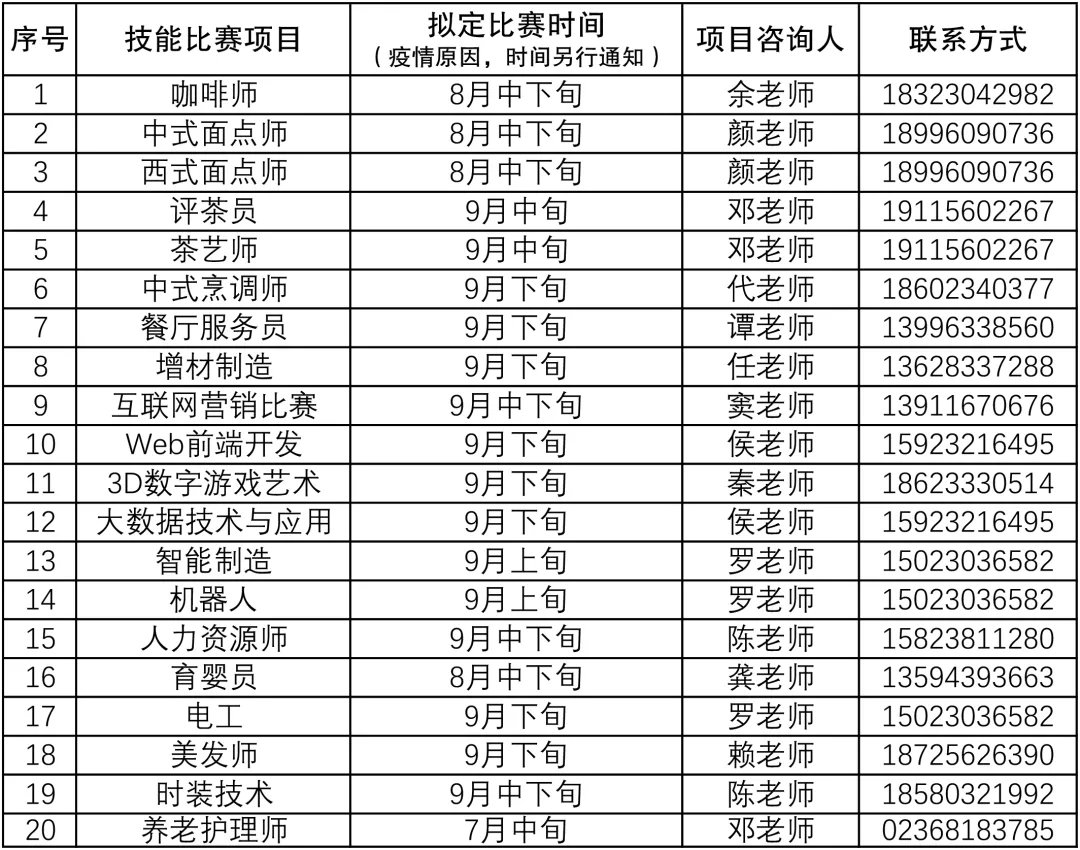 | 序号 | 技能比赛项目 | 拟定比赛时间（疫情原因，时间另行通知） | 项目咨询人 | 联系方式 |
|---|---|---|---|---|
| 1 | 咖啡师 | 8月中下旬 | 余老师 | 18323042982 |
| 2 | 中式面点师 | 8月中下旬 | 颜老师 | 18996090736 |
| 3 | 西式面点师 | 8月中下旬 | 颜老师 | 18996090736 |
| 4 | 评茶员 | 9月中旬 | 邓老师 | 19115602267 |
| 5 | 茶艺师 | 9月中旬 | 邓老师 | 19115602267 |
| 6 | 中式烹调师 | 9月下旬 | 代老师 | 18602340377 |
| 7 | 餐厅服务员 | 9月下旬 | 谭老师 | 13996338560 |
| 8 | 增材制造 | 9月下旬 | 任老师 | 13628337288 |
| 9 | 互联网营销比赛 | 9月中下旬 | 窦老师 | 13911670676 |
| 10 | Web前端开发 | 9月下旬 | 侯老师 | 15923216495 |
| 11 | 3D数字游戏艺术 | 9月下旬 | 秦老师 | 18623330514 |
| 12 | 大数据技术与应用 | 9月下旬 | 侯老师 | 15923216495 |
| 13 | 智能制造 | 9月上旬 | 罗老师 | 15023036582 |
| 14 | 机器人 | 9月上旬 | 罗老师 | 15023036582 |
| 15 | 人力资源师 | 9月中下旬 | 陈老师 | 15823811280 |
| 16 | 育婴员 | 8月中下旬 | 龚老师 | 13594393663 |
| 17 | 电工 | 9月下旬 | 罗老师 | 15023036582 |
| 18 | 美发师 | 9月下旬 | 赖老师 | 18725626390 |
| 19 | 时装技术 | 9月中下旬 | 陈老师 | 18580321992 |
| 20 | 养老护理师 | 7月中旬 | 邓老师 | 02368183785 |